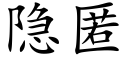 隐匿